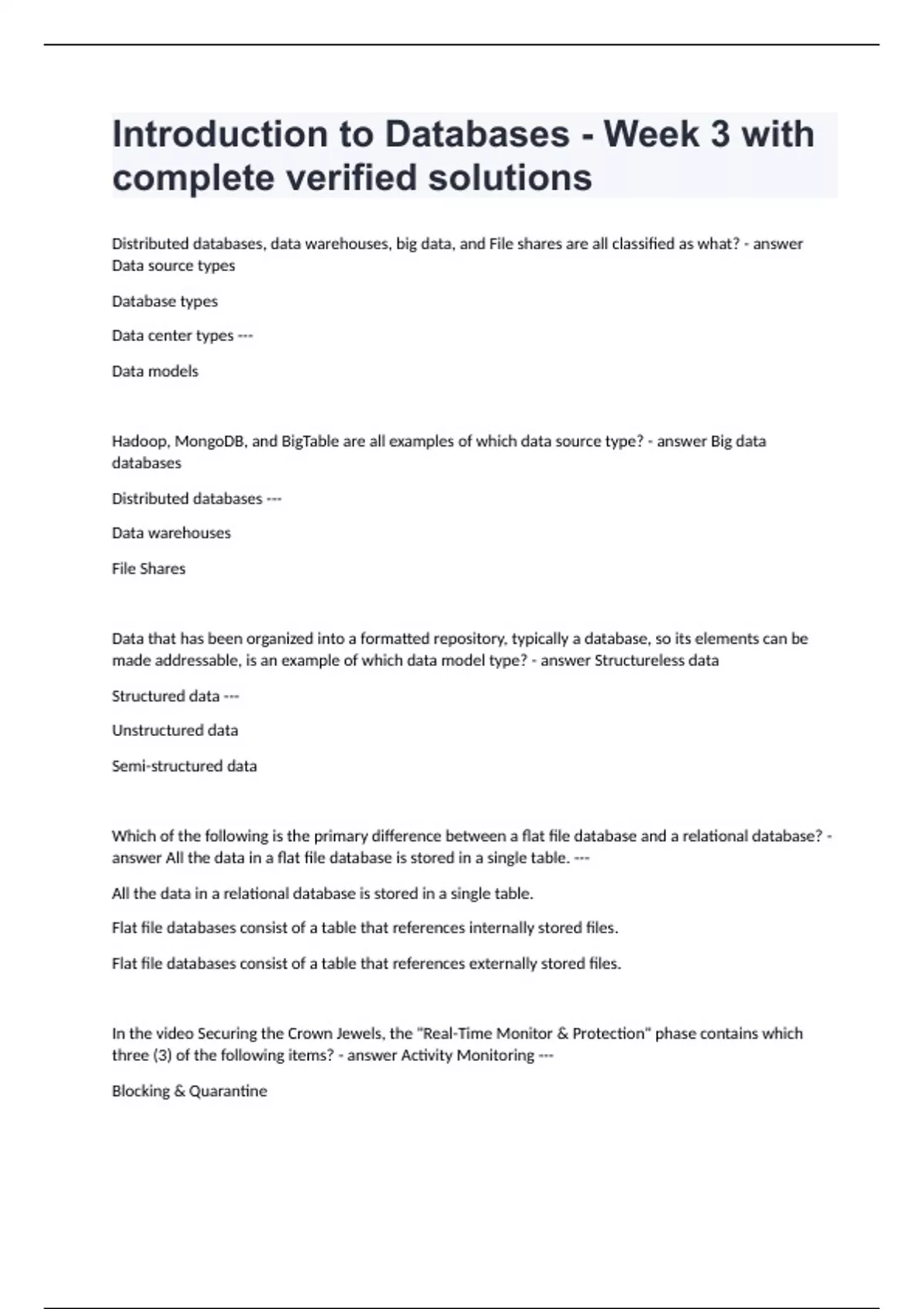 Introduction to Databases - Week 3 with complete verified solutions

Distributed databases, data warehouses, big data, and File shares are all classified as what? - answer Data source types

Database types

Data center types ---

Data models

Hadoop, MongoDB, and BigTable are all examples of which data source type? - answer Big data databases

Distributed databases ---

Data warehouses

File Shares

Data that has been organized into a formatted repository, typically a database, so its elements can be made addressable, is an example of which data model type? - answer Structureless data

Structured data ---

Unstructured data

Semi-structured data

Which of the following is the primary difference between a flat file database and a relational database? - answer All the data in a flat file database is stored in a single table. ---

All the data in a relational database is stored in a single table.

Flat file databases consist of a table that references internally stored files.

Flat file databases consist of a table that references externally stored files.

In the video Securing the Crown Jewels, the "Real-Time Monitor & Protection" phase contains which three (3) of the following items? - answer Activity Monitoring ---

Blocking & Quarantine